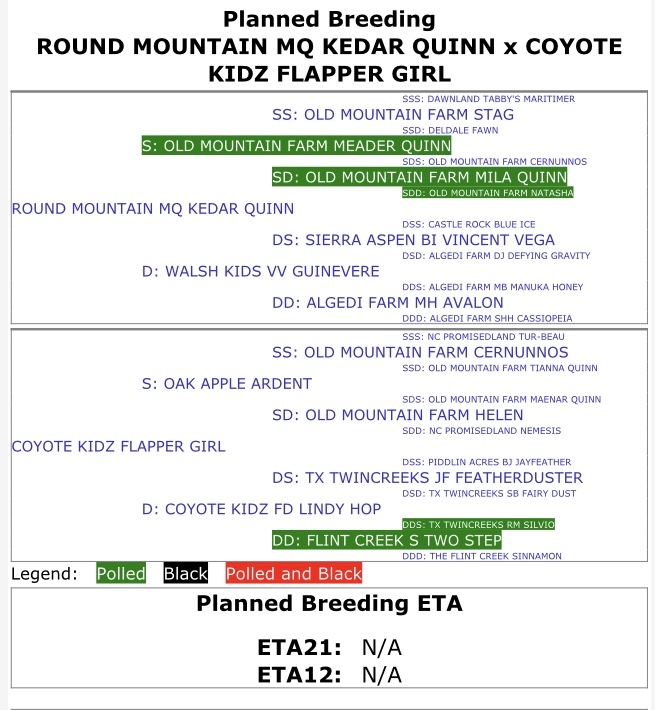 Planned Breeding
ROUND MOUNTAIN MQ KEDAR QUINN x COYOTE KIDZ FLAPPER GIRL

SSS: DAWNLAND TABBY'S MARITIMER
SS: OLD MOUNTAIN FARM STAG
SSD: DELDALE FAWN
S: OLD MOUNTAIN FARM MEADER QUINN
SDS: OLD MOUNTAIN FARM CERNUNNOS
SD: OLD MOUNTAIN FARM MILA QUINN
SDD: OLD MOUNTAIN FARM NATASHA
ROUND MOUNTAIN MQ KEDAR QUINN
DSS: CASTLE ROCK BLUE ICE
DS: SIERRA ASPEN BI VINCENT VEGA
DSD: ALGEDI FARM DJ DEFYING GRAVITY
D: WALSH KIDS VV GUINEVERE
DDS: ALGEDI FARM MB MANUKA HONEY
DD: ALGEDI FARM MH AVALON
DDD: ALGEDI FARM SHH CASSIOPEIA

SSS: NC PROMISEDLAND TUR-BEAU
SS: OLD MOUNTAIN FARM CERNUNNOS
SSD: OLD MOUNTAIN FARM TIANNA QUINN
S: OAK APPLE ARDENT
SDS: OLD MOUNTAIN FARM MAENAR QUINN
SD: OLD MOUNTAIN FARM HELEN
SDD: NC PROMISEDLAND NEMESIS
COYOTE KIDZ FLAPPER GIRL
DSS: PIDDLIN ACRES BJ JAYFEATHER
DS: TX TWINCREEKS JF FEATHERDUSTER
DSD: TX TWINCREEKS SB FAIRY DUST
D: COYOTE KIDZ FD LINDY HOP
DDS: TX TWINCREEKS RM SILVIO
DD: FLINT CREEK S TWO STEP
DDD: THE FLINT CREEK SINNAMON

Legend: Polled Black Polled and Black

Planned Breeding ETA

ETA21: N/A
ETA12: N/A